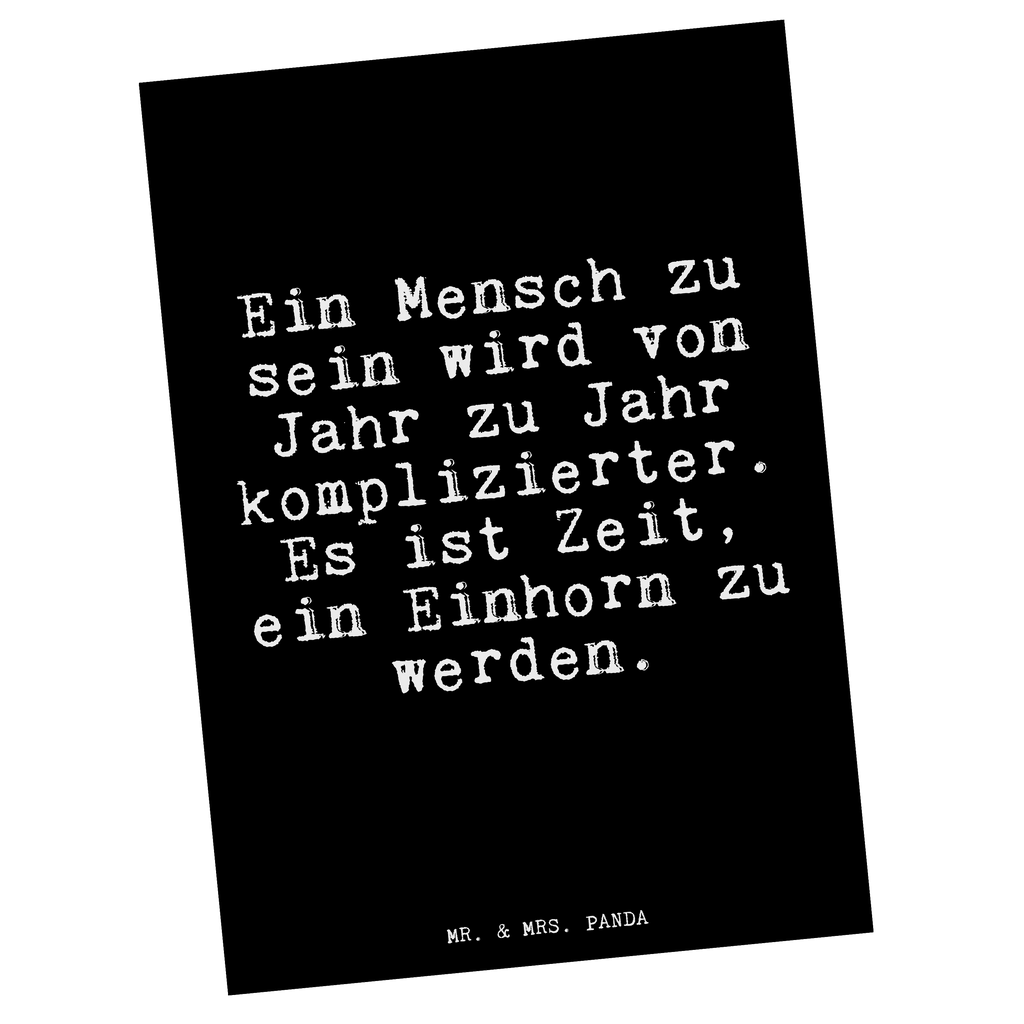 Ein Mensch zu sein wird von Jahr zu Jahr komplizierter. Es ist Zeit, ein Einhorn zu werden.

MR. & MRS. PANDA